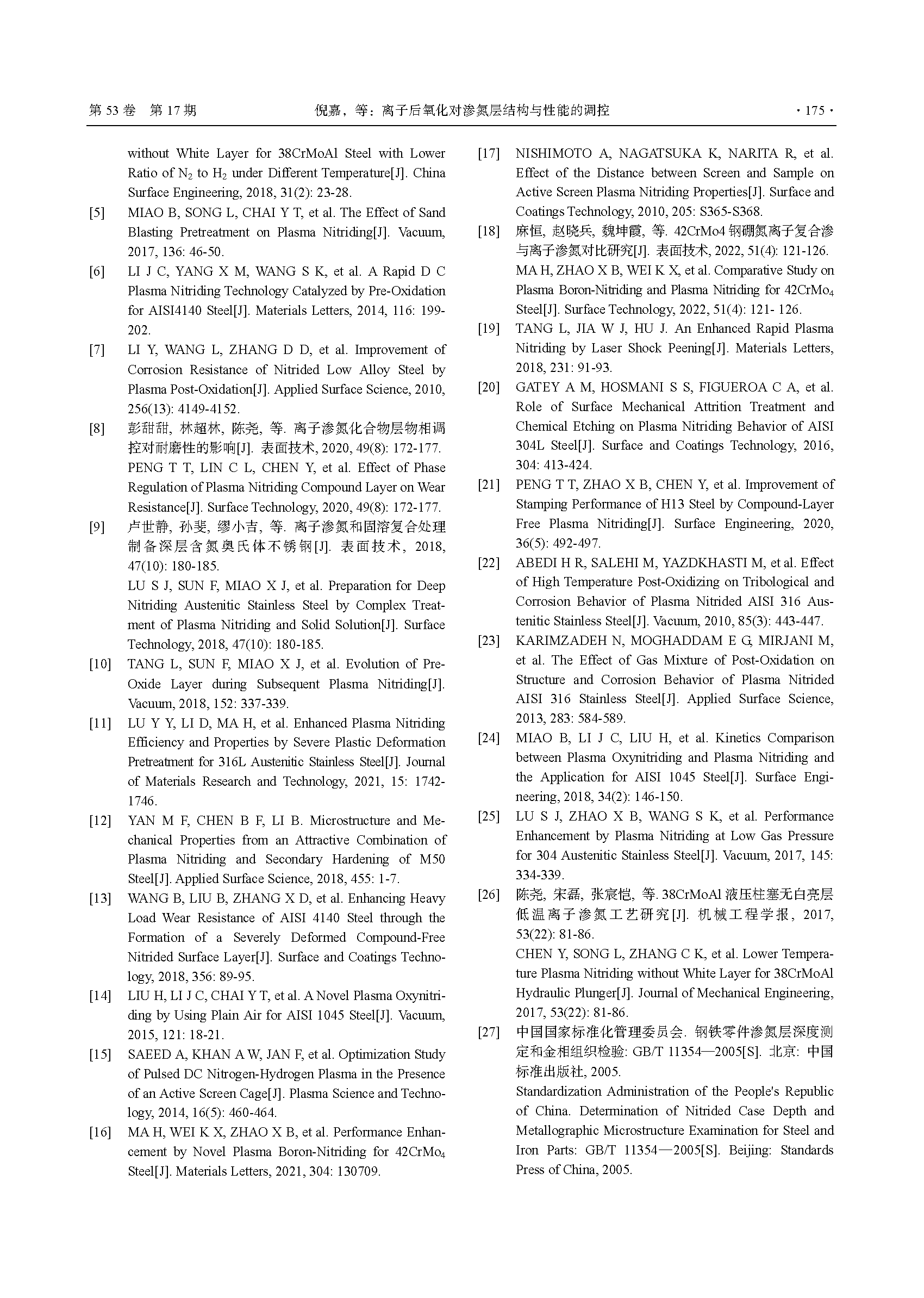 第 53 卷 第 17 期　　　　倪嘉，等：离子后氧化对渗氮层结构与性能的调控　　　　· 175 ·

without White Layer for 38CrMoAl Steel with Lower Ratio of $N_2$ to $H_2$ under Different Temperature[J]. China Surface Engineering, 2018, 31(2): 23-28.

[5] MIAO B, SONG L, CHAI Y T, et al. The Effect of Sand Blasting Pretreatment on Plasma Nitriding[J]. Vacuum, 2017, 136: 46-50.

[6] LI J C, YANG X M, WANG S K, et al. A Rapid D C Plasma Nitriding Technology Catalyzed by Pre-Oxidation for AISI4140 Steel[J]. Materials Letters, 2014, 116: 199-202.

[7] LI Y, WANG L, ZHANG D D, et al. Improvement of Corrosion Resistance of Nitrided Low Alloy Steel by Plasma Post-Oxidation[J]. Applied Surface Science, 2010, 256(13): 4149-4152.

[8] 彭甜甜, 林超林, 陈尧, 等. 离子渗氮化合物层物相调控对耐磨性的影响[J]. 表面技术, 2020, 49(8): 172-177.
PENG T T, LIN C L, CHEN Y, et al. Effect of Phase Regulation of Plasma Nitriding Compound Layer on Wear Resistance[J]. Surface Technology, 2020, 49(8): 172-177.

[9] 卢世静, 孙斐, 缪小吉, 等. 离子渗氮和固溶复合处理制备深层含氮奥氏体不锈钢[J]. 表面技术, 2018, 47(10): 180-185.
LU S J, SUN F, MIAO X J, et al. Preparation for Deep Nitriding Austenitic Stainless Steel by Complex Treatment of Plasma Nitriding and Solid Solution[J]. Surface Technology, 2018, 47(10): 180-185.

[10] TANG L, SUN F, MIAO X J, et al. Evolution of Pre-Oxide Layer during Subsequent Plasma Nitriding[J]. Vacuum, 2018, 152: 337-339.

[11] LU Y Y, LI D, MA H, et al. Enhanced Plasma Nitriding Efficiency and Properties by Severe Plastic Deformation Pretreatment for 316L Austenitic Stainless Steel[J]. Journal of Materials Research and Technology, 2021, 15: 1742-1746.

[12] YAN M F, CHEN B F, LI B. Microstructure and Mechanical Properties from an Attractive Combination of Plasma Nitriding and Secondary Hardening of M50 Steel[J]. Applied Surface Science, 2018, 455: 1-7.

[13] WANG B, LIU B, ZHANG X D, et al. Enhancing Heavy Load Wear Resistance of AISI 4140 Steel through the Formation of a Severely Deformed Compound-Free Nitrided Surface Layer[J]. Surface and Coatings Technology, 2018, 356: 89-95.

[14] LIU H, LI J C, CHAI Y T, et al. A Novel Plasma Oxynitriding by Using Plain Air for AISI 1045 Steel[J]. Vacuum, 2015, 121: 18-21.

[15] SAEED A, KHAN A W, JAN F, et al. Optimization Study of Pulsed DC Nitrogen-Hydrogen Plasma in the Presence of an Active Screen Cage[J]. Plasma Science and Technology, 2014, 16(5): 460-464.

[16] MA H, WEI K X, ZHAO X B, et al. Performance Enhancement by Novel Plasma Boron-Nitriding for $42CrMo_4$ Steel[J]. Materials Letters, 2021, 304: 130709.

[17] NISHIMOTO A, NAGATSUKA K, NARITA R, et al. Effect of the Distance between Screen and Sample on Active Screen Plasma Nitriding Properties[J]. Surface and Coatings Technology, 2010, 205: S365-S368.

[18] 麻恒, 赵晓兵, 魏坤霞, 等. 42CrMo4 钢硼氮离子复合渗与离子渗氮对比研究[J]. 表面技术, 2022, 51(4): 121-126.
MA H, ZHAO X B, WEI K X, et al. Comparative Study on Plasma Boron-Nitriding and Plasma Nitriding for $42CrMo_4$ Steel[J]. Surface Technology, 2022, 51(4): 121- 126.

[19] TANG L, JIA W J, HU J. An Enhanced Rapid Plasma Nitriding by Laser Shock Peening[J]. Materials Letters, 2018, 231: 91-93.

[20] GATEY A M, HOSMANI S S, FIGUEROA C A, et al. Role of Surface Mechanical Attrition Treatment and Chemical Etching on Plasma Nitriding Behavior of AISI 304L Steel[J]. Surface and Coatings Technology, 2016, 304: 413-424.

[21] PENG T T, ZHAO X B, CHEN Y, et al. Improvement of Stamping Performance of H13 Steel by Compound-Layer Free Plasma Nitriding[J]. Surface Engineering, 2020, 36(5): 492-497.

[22] ABEDI H R, SALEHI M, YAZDKHASTI M, et al. Effect of High Temperature Post-Oxidizing on Tribological and Corrosion Behavior of Plasma Nitrided AISI 316 Austenitic Stainless Steel[J]. Vacuum, 2010, 85(3): 443-447.

[23] KARIMZADEH N, MOGHADDAM E G, MIRJANI M, et al. The Effect of Gas Mixture of Post-Oxidation on Structure and Corrosion Behavior of Plasma Nitrided AISI 316 Stainless Steel[J]. Applied Surface Science, 2013, 283: 584-589.

[24] MIAO B, LI J C, LIU H, et al. Kinetics Comparison between Plasma Oxynitriding and Plasma Nitriding and the Application for AISI 1045 Steel[J]. Surface Engineering, 2018, 34(2): 146-150.

[25] LU S J, ZHAO X B, WANG S K, et al. Performance Enhancement by Plasma Nitriding at Low Gas Pressure for 304 Austenitic Stainless Steel[J]. Vacuum, 2017, 145: 334-339.

[26] 陈尧, 宋磊, 张宸恺, 等. 38CrMoAl 液压柱塞无白亮层低温离子渗氮工艺研究[J]. 机械工程学报, 2017, 53(22): 81-86.
CHEN Y, SONG L, ZHANG C K, et al. Lower Temperature Plasma Nitriding without White Layer for 38CrMoAl Hydraulic Plunger[J]. Journal of Mechanical Engineering, 2017, 53(22): 81-86.

[27] 中国国家标准化管理委员会. 钢铁零件渗氮层深度测定和金相组织检验: GB/T 11354—2005[S]. 北京: 中国标准出版社, 2005.
Standardization Administration of the People's Republic of China. Determination of Nitrided Case Depth and Metallographic Microstructure Examination for Steel and Iron Parts: GB/T 11354—2005[S]. Beijing: Standards Press of China, 2005.